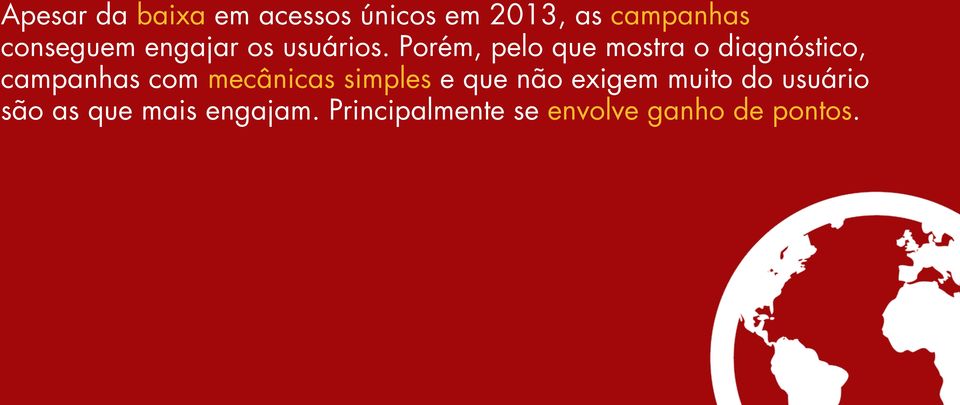 Apesar da baixa em acessos únicos em 2013, as campanhas conseguem engajar os usuários. Porém, pelo que mostra o diagnóstico, campanhas com mecânicas simples e que não exigem muito do usuário são as que mais engajam. Principalmente se envolve ganho de pontos.